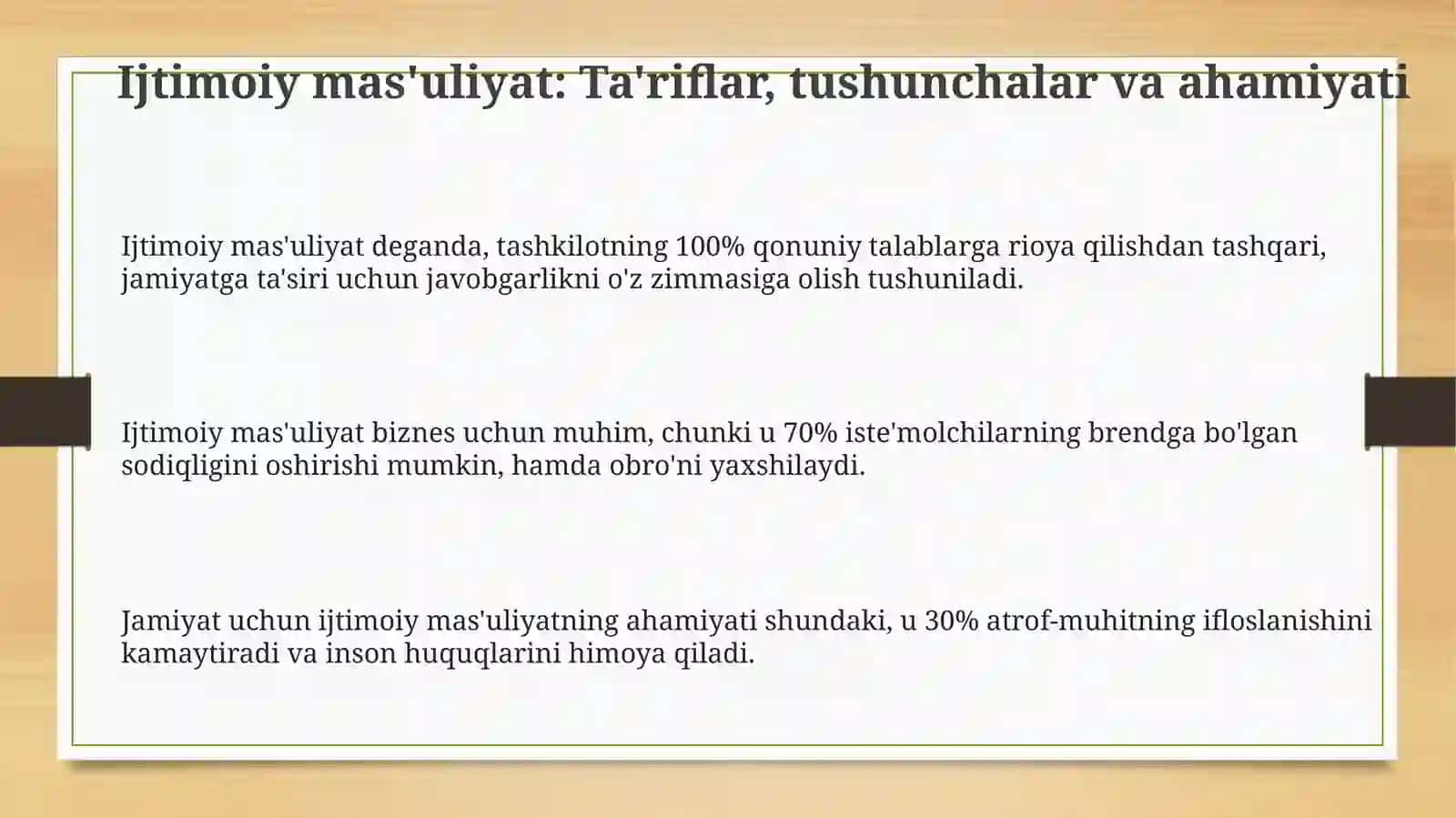 Ijtimoiy mas'uliyat: Ta'riflar, tushunchalar va ahamiyati

Ijtimoiy mas'uliyat deganda, tashkilotning 100% qonuniy talablarga rioya qilishdan tashqari, jamiyatga ta'siri uchun javobgarlikni o'z zimmasiga olish tushuniladi.

Ijtimoiy mas'uliyat biznes uchun muhim, chunki u 70% iste'molchilarning brendga bo'lgan sodiqligini oshirishi mumkin, hamda obro'ni yaxshilaydi.

Jamiyat uchun ijtimoiy mas'uliyatning ahamiyati shundaki, u 30% atrof-muhitning ifloslanishini kamaytiradi va inson huquqlarini himoya qiladi.